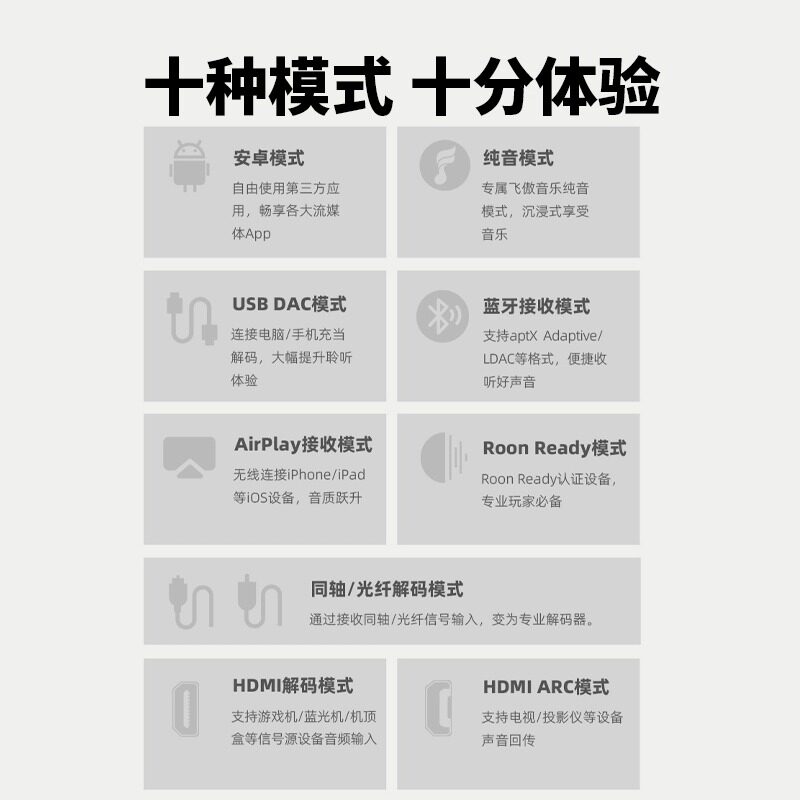 十种模式 十分体验

安卓模式

自由使用第三方应用，畅享各大流媒体App

纯音模式

专属飞傲音乐纯音模式，沉浸式享受音乐

USB DAC模式

连接电脑/手机充当解码，大幅提升聆听体验

蓝牙接收模式

支持aptX Adaptive/LDAC等格式，便捷收听好声音

AirPlay接收模式

无线连接iPhone/iPad等iOS设备，音质跃升

Roon Ready模式

Roon Ready认证设备，专业玩家必备

同轴/光纤解码模式

通过接收同轴/光纤信号输入，变为专业解码器。

HDMI解码模式

支持游戏机/蓝光机/机顶盒等信号源设备音频输入

HDMI ARC模式

支持电视/投影仪等设备声音回传